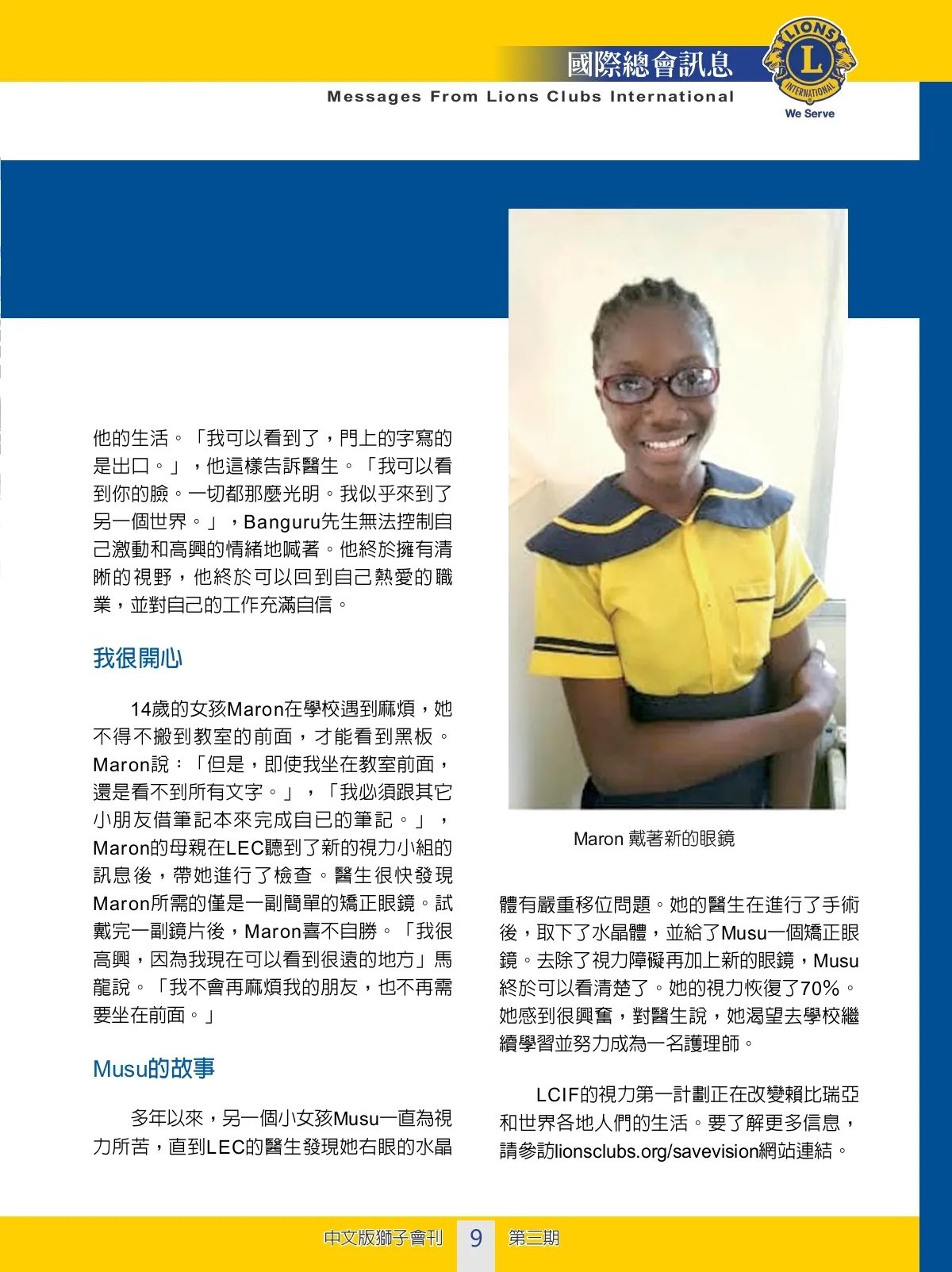 國際總會訊息
Messages From Lions Clubs International
LIONS
L
INTERNATIONAL
We Serve

他的生活。「我可以看到了，門上的字寫的是出口。」，他這樣告訴醫生。「我可以看到你的臉。一切都那麼光明。我似乎來到了另一個世界。」，Banguru先生無法控制自己激動和高興的情緒地喊著。他終於擁有清晰的視野，他終於可以回到自己熱愛的職業，並對自己的工作充滿自信。

我很開心

14歲的女孩Maron在學校遇到麻煩，她不得不搬到教室的前面，才能看到黑板。Maron說：「但是，即使我坐在教室前面，還是看不到所有文字。」，「我必須跟其它小朋友借筆記本來完成自已的筆記。」，Maron的母親在LEC聽到了新的視力小組的訊息後，帶她進行了檢查。醫生很快發現Maron所需的僅是一副簡單的矯正眼鏡。試戴完一副鏡片後，Maron喜不自勝。「我很高興，因為我現在可以看到很遠的地方」馬龍說。「我不會再麻煩我的朋友，也不再需要坐在前面。」

Musu的故事

多年以來，另一個小女孩Musu一直為視力所苦，直到LEC的醫生發現她右眼的水晶

Maron 戴著新的眼鏡

體有嚴重移位問題。她的醫生在進行了手術後，取下了水晶體，並給了Musu一個矯正眼鏡。去除了視力障礙再加上新的眼鏡，Musu終於可以看清楚了。她的視力恢復了70%。她感到很興奮，對醫生說，她渴望去學校繼續學習並努力成為一名護理師。

LCIF的視力第一計劃正在改變賴比瑞亞和世界各地人們的生活。要了解更多信息，請參訪lionsclubs.org/savevision網站連結。

中文版獅子會刊 9 第三期